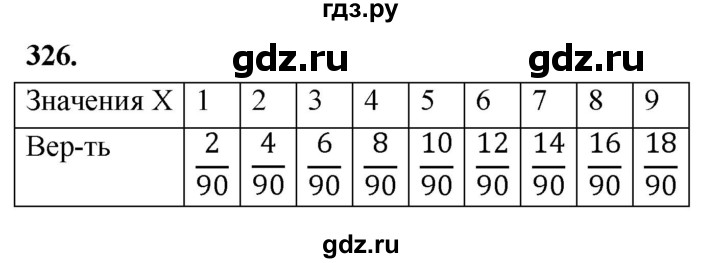 гдз.ру

326. gdz.ru gdz.ru

| Значения X | 1 | 2 | 3 | 4 | 5 | 6 | 7 | 8 | 9 |
|---|---|---|---|---|---|---|---|---|---|
| Вер-ть | $\frac{2}{90}$ | $\frac{4}{90}$ | $\frac{6}{90}$ | $\frac{8}{90}$ | $\frac{10}{90}$ | $\frac{12}{90}$ | $\frac{14}{90}$ | $\frac{16}{90}$ | $\frac{18}{90}$ |

gdz.ru